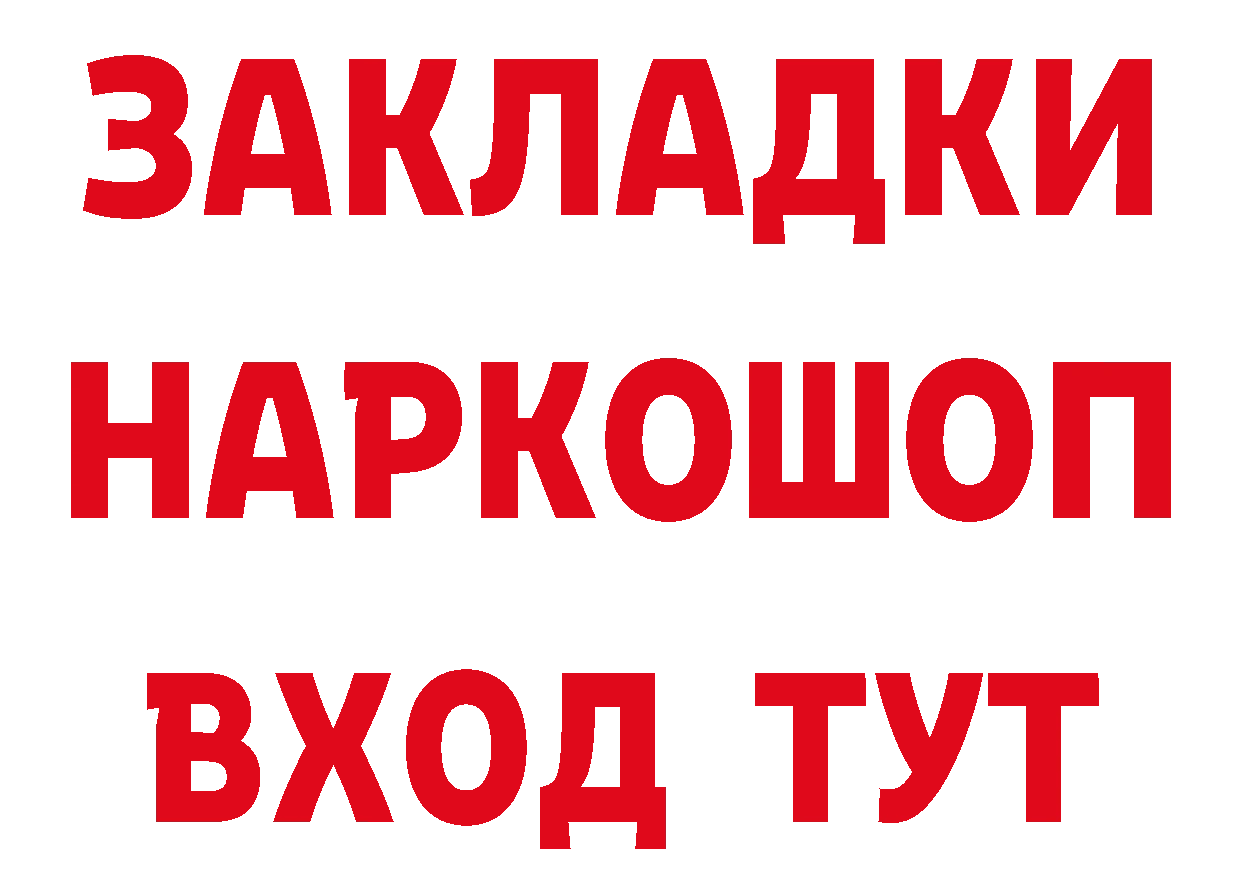 ЗАКЛАДКИ НАРКОШОП ВХОД ТУТ